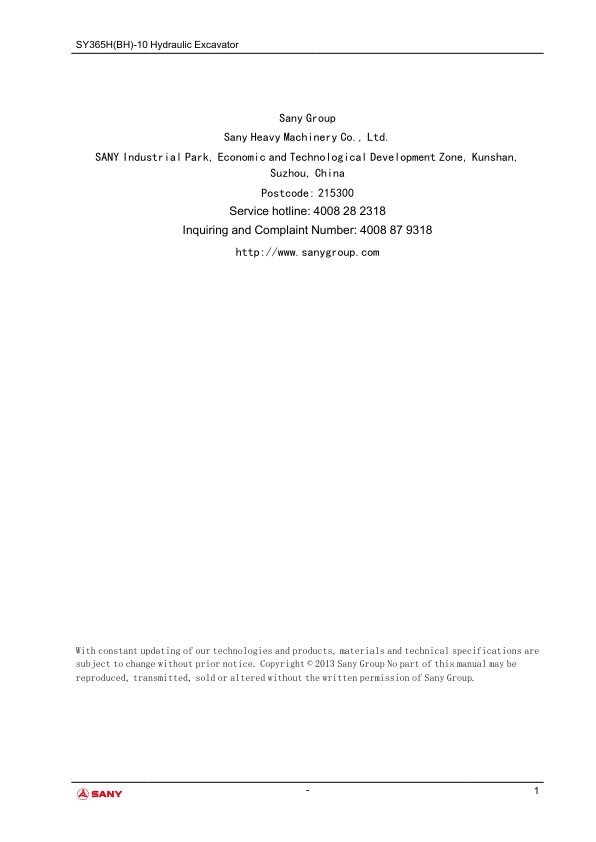 SY365H(BH)-10 Hydraulic Excavator

Sany Group

Sany Heavy Machinery Co., Ltd.

SANY Industrial Park, Economic and Technological Development Zone, Kunshan, Suzhou, China

Postcode: 215300

Service hotline: 4008 28 2318

Inquiring and Complaint Number: 4008 87 9318

http://www.sanygroup.com

With constant updating of our technologies and products, materials and technical specifications are subject to change without prior notice. Copyright © 2013 Sany Group No part of this manual may be reproduced, transmitted, sold or altered without the written permission of Sany Group.

SANY

-

1